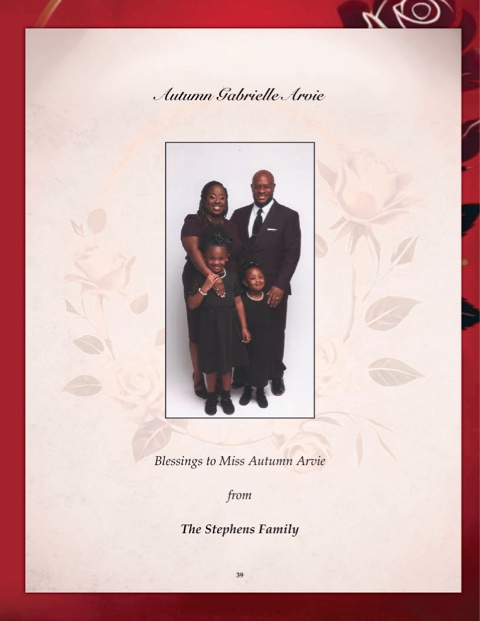 Autumn Gabrielle Arvie

Blessings to Miss Autumn Arvie

from

The Stephens Family

39